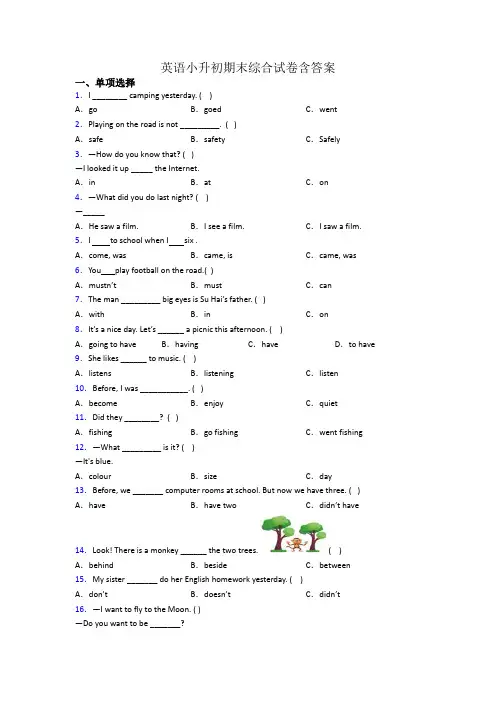 英语小升初期末综合试卷含答案

一、单项选择

1. I ________ camping yesterday. ( )

A. go B. goed C. went

2. Playing on the road is not _________. ( )

A. safe B. safety C. Safely

3. —How do you know that? ( )

—I looked it up _____ the Internet.

A. in B. at C. on

4. —What did you do last night? ( )

—_____

A. He saw a film. B. I see a film. C. I saw a film.

5. I ____to school when I ___six .

A. come, was B. came, is C. came, was

6. You___play football on the road.( )

A. mustn't B. must C. can

7. The man _________ big eyes is Su Hai's father. ( )

A. with B. in C. on

8. It's a nice day. Let's ______ a picnic this afternoon. ( )

A. going to have B. having C. have D. to have

9. She likes ______ to music. ( )

A. listens B. listening C. listen

10. Before, I was ___________. ( )

A. become B. enjoy C. quiet

11. Did they ________? ( )

A. fishing B. go fishing C. went fishing

12. —What _________ is it? ( )

—It's blue.

A. colour B. size C. day

13. Before, we _______ computer rooms at school. But now we have three. ( )

A. have B. have two C. didn't have

14. Look! There is a monkey ______ the two trees. ( )

A. behind B. beside C. between

15. My sister _______ do her English homework yesterday. ( )

A. don't B. doesn't C. didn't

16. —I want to fly to the Moon. ( )

—Do you want to be _______?